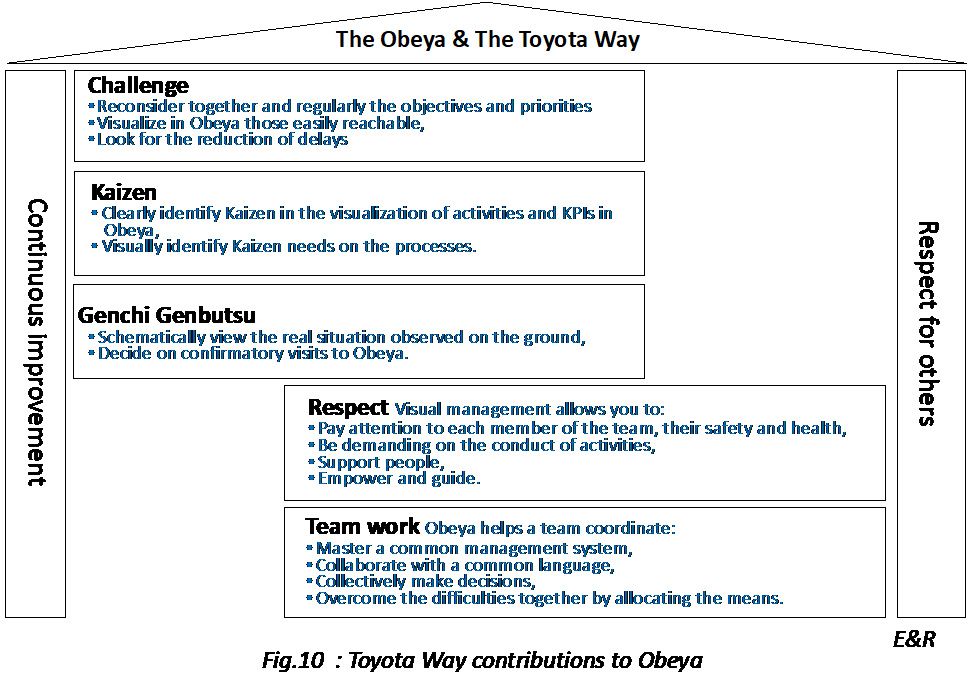 The Obeya & The Toyota Way

Continuous Improvement

Challenge
• Reconsider together and regularly the objectives and priorities
• Visualize in Obeya those easily reachable,
• Look for the reduction of delays

Kaizen
• Clearly identify Kaizen in the visualization of activities and KPIs in Obeya,
• Visually identify Kaizen needs on the processes.

Genchi Genbutsu
• Schematically view the real situation observed on the ground,
• Decide on confirmatory visits to Obeya.

Respect Visual management allows you to:
• Pay attention to each member of the team, their safety and health,
• Be demanding on the conduct of activities,
• Support people,
• Empower and guide.

Team work Obeya helps a team coordinate:
• Master a common management system,
• Collaborate with a common language,
• Collectively make decisions,
• Overcome the difficulties together by allocating the means.

Respect for others

E&R

Fig.10 : Toyota Way contributions to Obeya